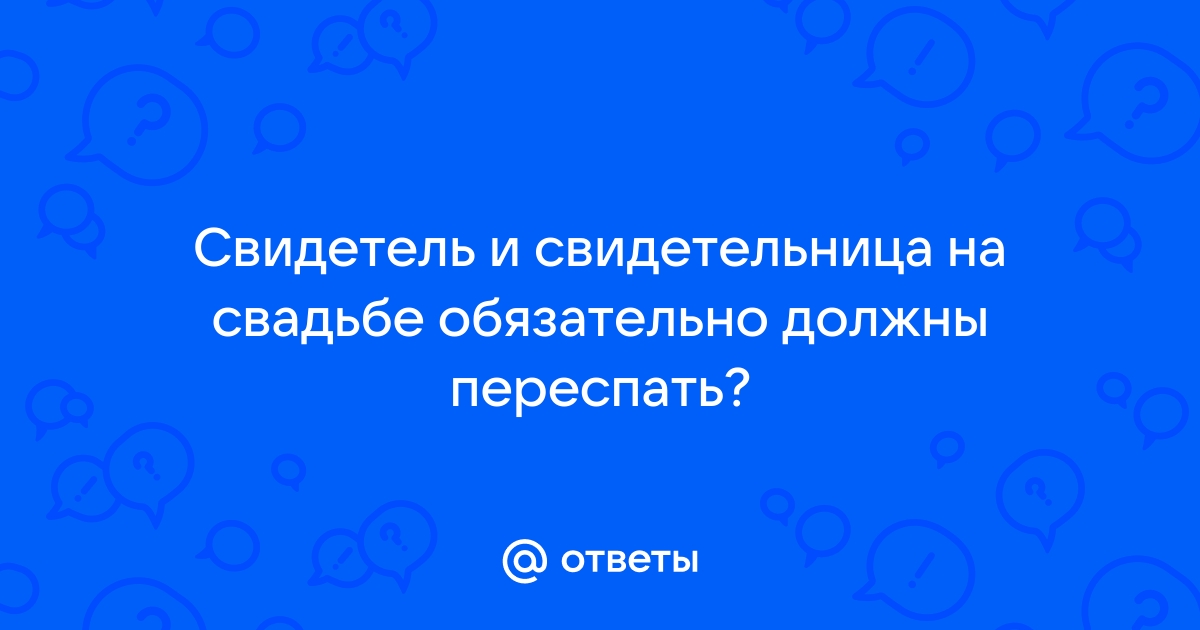 Свидетель и свидетельница на свадьбе обязательно должны переспать?

@ ответы